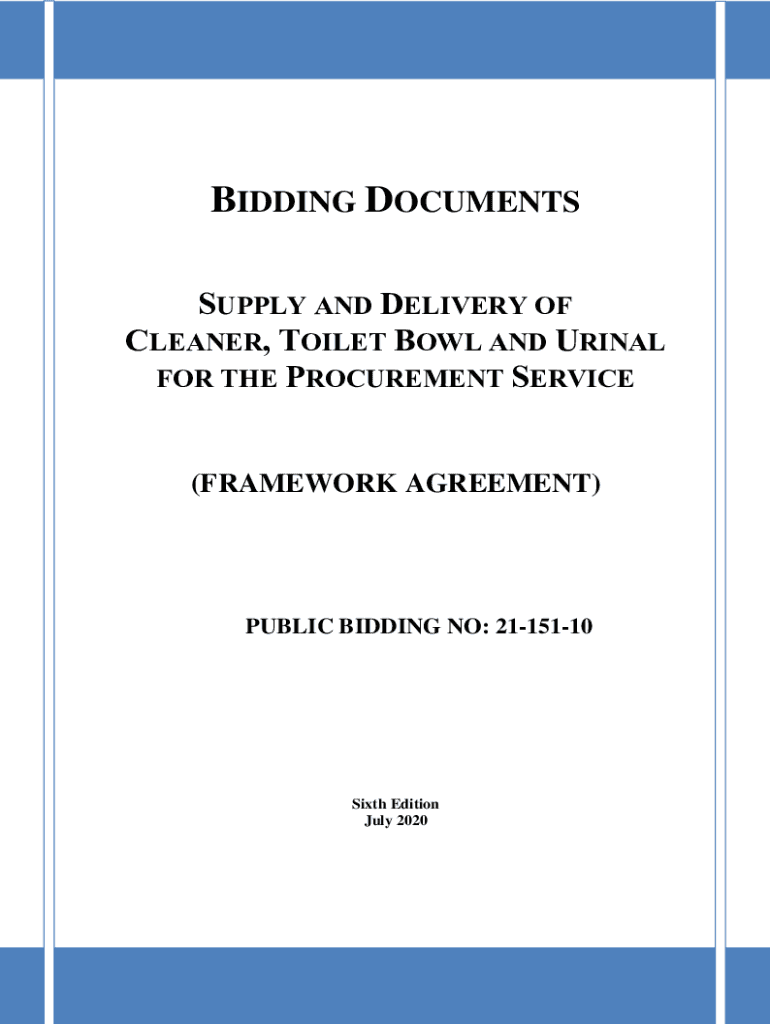 BIDDING DOCUMENTS

SUPPLY AND DELIVERY OF CLEANER, TOILET BOWL AND URINAL FOR THE PROCUREMENT SERVICE

(FRAMEWORK AGREEMENT)

PUBLIC BIDDING NO: 21-151-10

Sixth Edition
July 2020